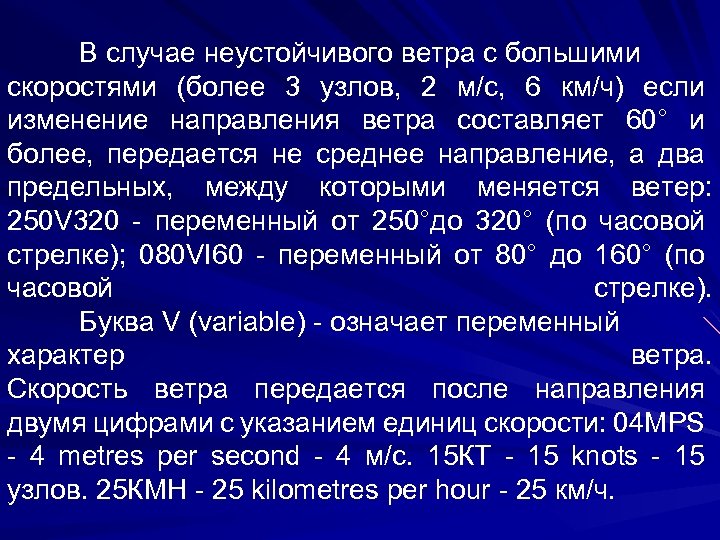 В случае неустойчивого ветра с большими скоростями (более 3 узлов, 2 м/с, 6 км/ч) если изменение направления ветра составляет 60° и более, передается не среднее направление, а два предельных, между которыми меняется ветер: 250V320 - переменный от 250°до 320° (по часовой стрелке); 080VI60 - переменный от 80° до 160° (по часовой стрелке).

Буква V (variable) - означает переменный характер ветра. Скорость ветра передается после направления двумя цифрами с указанием единиц скорости: 04MPS - 4 metres per second - 4 м/с. 15КТ - 15 knots - 15 узлов. 25КМН - 25 kilometres per hour - 25 км/ч.